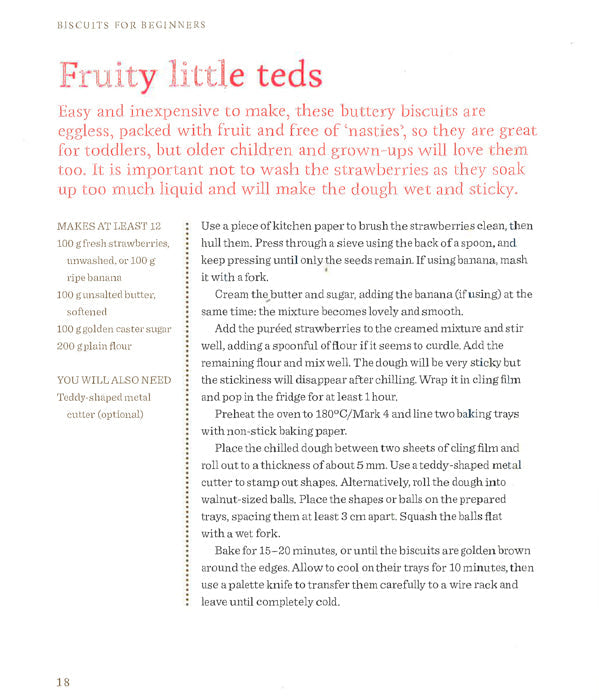 BISCUITS FOR BEGINNERS

Fruity little teds

Easy and inexpensive to make, these buttery biscuits are eggless, packed with fruit and free of 'nasties', so they are great for toddlers, but older children and grown-ups will love them too. It is important not to wash the strawberries as they soak up too much liquid and will make the dough wet and sticky.

MAKES AT LEAST 12
100 g fresh strawberries, unwashed, or 100 g ripe banana
100 g unsalted butter, softened
100 g golden caster sugar
200 g plain flour

YOU WILL ALSO NEED
Teddy-shaped metal cutter (optional)

Use a piece of kitchen paper to brush the strawberries clean, then hull them. Press through a sieve using the back of a spoon, and keep pressing until only the seeds remain. If using banana, mash it with a fork.

Cream the butter and sugar, adding the banana (if using) at the same time: the mixture becomes lovely and smooth.

Add the puréed strawberries to the creamed mixture and stir well, adding a spoonful of flour if it seems to curdle. Add the remaining flour and mix well. The dough will be very sticky but the stickiness will disappear after chilling. Wrap it in cling film and pop in the fridge for at least 1 hour.

Preheat the oven to 180°C/Mark 4 and line two baking trays with non-stick baking paper.

Place the chilled dough between two sheets of cling film and roll out to a thickness of about 5 mm. Use a teddy-shaped metal cutter to stamp out shapes. Alternatively, roll the dough into walnut-sized balls. Place the shapes or balls on the prepared trays, spacing them at least 3 cm apart. Squash the balls flat with a wet fork.

Bake for 15–20 minutes, or until the biscuits are golden brown around the edges. Allow to cool on their trays for 10 minutes, then use a palette knife to transfer them carefully to a wire rack and leave until completely cold.

18